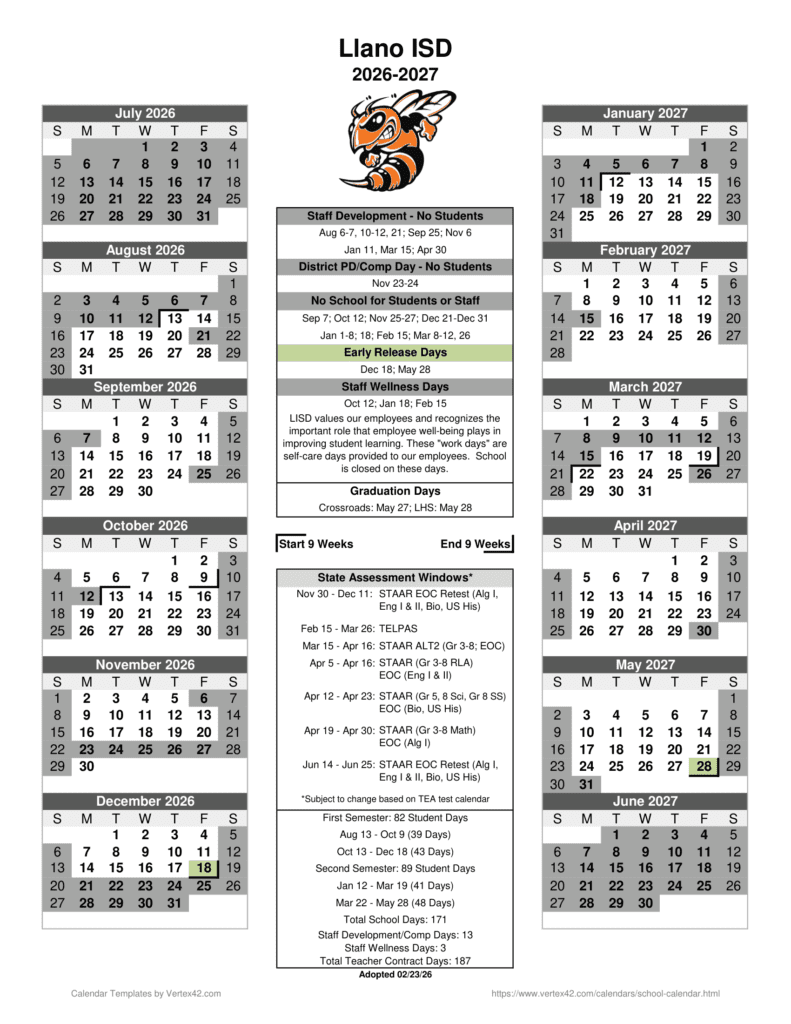 Llano ISD
2026-2027

July 2026

| S | M | T | W | T | F | S |
|---|---|---|---|---|---|---|
| | | | 1 | 2 | 3 | 4 |
| 5 | 6 | 7 | 8 | 9 | 10 | 11 |
| 12 | 13 | 14 | 15 | 16 | 17 | 18 |
| 19 | 20 | 21 | 22 | 23 | 24 | 25 |
| 26 | 27 | 28 | 29 | 30 | 31 | |

August 2026

| S | M | T | W | T | F | S |
|---|---|---|---|---|---|---|
| | | | | | | 1 |
| 2 | 3 | 4 | 5 | 6 | 7 | 8 |
| 9 | 10 | 11 | 12 | 13 | 14 | 15 |
| 16 | 17 | 18 | 19 | 20 | 21 | 22 |
| 23 | 24 | 25 | 26 | 27 | 28 | 29 |
| 30 | 31 | | | | | |

September 2026

| S | M | T | W | T | F | S |
|---|---|---|---|---|---|---|
| | | 1 | 2 | 3 | 4 | 5 |
| 6 | 7 | 8 | 9 | 10 | 11 | 12 |
| 13 | 14 | 15 | 16 | 17 | 18 | 19 |
| 20 | 21 | 22 | 23 | 24 | 25 | 26 |
| 27 | 28 | 29 | 30 | | | |

October 2026

| S | M | T | W | T | F | S |
|---|---|---|---|---|---|---|
| | | | | 1 | 2 | 3 |
| 4 | 5 | 6 | 7 | 8 | 9 | 10 |
| 11 | 12 | 13 | 14 | 15 | 16 | 17 |
| 18 | 19 | 20 | 21 | 22 | 23 | 24 |
| 25 | 26 | 27 | 28 | 29 | 30 | 31 |

November 2026

| S | M | T | W | T | F | S |
|---|---|---|---|---|---|---|
| 1 | 2 | 3 | 4 | 5 | 6 | 7 |
| 8 | 9 | 10 | 11 | 12 | 13 | 14 |
| 15 | 16 | 17 | 18 | 19 | 20 | 21 |
| 22 | 23 | 24 | 25 | 26 | 27 | 28 |
| 29 | 30 | | | | | |

December 2026

| S | M | T | W | T | F | S |
|---|---|---|---|---|---|---|
| | | 1 | 2 | 3 | 4 | 5 |
| 6 | 7 | 8 | 9 | 10 | 11 | 12 |
| 13 | 14 | 15 | 16 | 17 | 18 | 19 |
| 20 | 21 | 22 | 23 | 24 | 25 | 26 |
| 27 | 28 | 29 | 30 | 31 | | |

Staff Development - No Students
Aug 6-7, 10-12, 21; Sep 25; Nov 6
Jan 11, Mar 15; Apr 30
District PD/Comp Day - No Students
Nov 23-24
No School for Students or Staff
Sep 7; Oct 12; Nov 25-27; Dec 21-Dec 31
Jan 1-8; 18; Feb 15; Mar 8-12, 26
Early Release Days
Dec 18; May 28
Staff Wellness Days
Oct 12; Jan 18; Feb 15
LISD values our employees and recognizes the important role that employee well-being plays in improving student learning. These "work days" are self-care days provided to our employees. School is closed on these days.
Graduation Days
Crossroads: May 27; LHS: May 28

Start 9 Weeks    End 9 Weeks

State Assessment Windows*
Nov 30 - Dec 11: STAAR EOC Retest (Alg I, Eng I & II, Bio, US His)
Feb 15 - Mar 26: TELPAS
Mar 15 - Apr 16: STAAR ALT2 (Gr 3-8; EOC)
Apr 5 - Apr 16: STAAR (Gr 3-8 RLA) EOC (Eng I & II)
Apr 12 - Apr 23: STAAR (Gr 5, 8 Sci, Gr 8 SS) EOC (Bio, US His)
Apr 19 - Apr 30: STAAR (Gr 3-8 Math) EOC (Alg I)
Jun 14 - Jun 25: STAAR EOC Retest (Alg I, Eng I & II, Bio, US His)
*Subject to change based on TEA test calendar
First Semester: 82 Student Days
Aug 13 - Oct 9 (39 Days)
Oct 13 - Dec 18 (43 Days)
Second Semester: 89 Student Days
Jan 12 - Mar 19 (41 Days)
Mar 22 - May 28 (48 Days)
Total School Days: 171
Staff Development/Comp Days: 13
Staff Wellness Days: 3
Total Teacher Contract Days: 187
Adopted 02/23/26

January 2027

| S | M | T | W | T | F | S |
|---|---|---|---|---|---|---|
| | | | | | 1 | 2 |
| 3 | 4 | 5 | 6 | 7 | 8 | 9 |
| 10 | 11 | 12 | 13 | 14 | 15 | 16 |
| 17 | 18 | 19 | 20 | 21 | 22 | 23 |
| 24 | 25 | 26 | 27 | 28 | 29 | 30 |
| 31 | | | | | | |

February 2027

| S | M | T | W | T | F | S |
|---|---|---|---|---|---|---|
| | 1 | 2 | 3 | 4 | 5 | 6 |
| 7 | 8 | 9 | 10 | 11 | 12 | 13 |
| 14 | 15 | 16 | 17 | 18 | 19 | 20 |
| 21 | 22 | 23 | 24 | 25 | 26 | 27 |
| 28 | | | | | | |

March 2027

| S | M | T | W | T | F | S |
|---|---|---|---|---|---|---|
| | 1 | 2 | 3 | 4 | 5 | 6 |
| 7 | 8 | 9 | 10 | 11 | 12 | 13 |
| 14 | 15 | 16 | 17 | 18 | 19 | 20 |
| 21 | 22 | 23 | 24 | 25 | 26 | 27 |
| 28 | 29 | 30 | 31 | | | |

April 2027

| S | M | T | W | T | F | S |
|---|---|---|---|---|---|---|
| | | | | 1 | 2 | 3 |
| 4 | 5 | 6 | 7 | 8 | 9 | 10 |
| 11 | 12 | 13 | 14 | 15 | 16 | 17 |
| 18 | 19 | 20 | 21 | 22 | 23 | 24 |
| 25 | 26 | 27 | 28 | 29 | 30 | |

May 2027

| S | M | T | W | T | F | S |
|---|---|---|---|---|---|---|
| | | | | | | 1 |
| 2 | 3 | 4 | 5 | 6 | 7 | 8 |
| 9 | 10 | 11 | 12 | 13 | 14 | 15 |
| 16 | 17 | 18 | 19 | 20 | 21 | 22 |
| 23 | 24 | 25 | 26 | 27 | 28 | 29 |
| 30 | 31 | | | | | |

June 2027

| S | M | T | W | T | F | S |
|---|---|---|---|---|---|---|
| | | 1 | 2 | 3 | 4 | 5 |
| 6 | 7 | 8 | 9 | 10 | 11 | 12 |
| 13 | 14 | 15 | 16 | 17 | 18 | 19 |
| 20 | 21 | 22 | 23 | 24 | 25 | 26 |
| 27 | 28 | 29 | 30 | | | |

Calendar Templates by Vertex42.com    https://www.vertex42.com/calendars/school-calendar.html